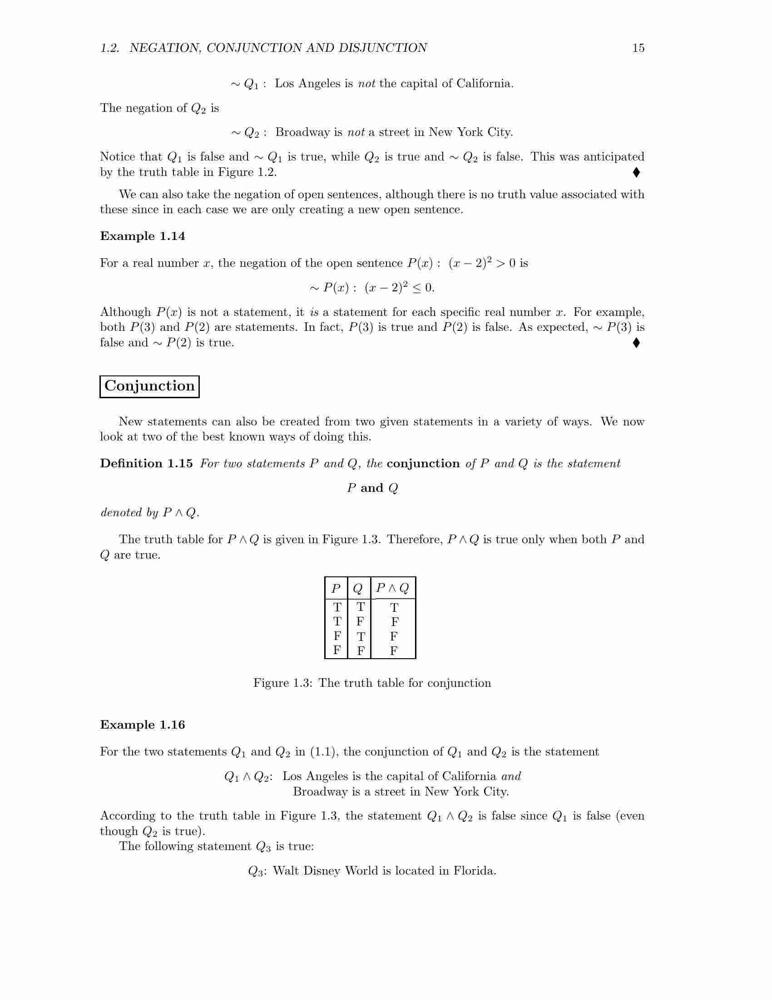 1.2. NEGATION, CONJUNCTION AND DISJUNCTION 15

$\sim Q_1$ : Los Angeles is not the capital of California.

The negation of $Q_2$ is

$\sim Q_2$ : Broadway is not a street in New York City.

Notice that $Q_1$ is false and $\sim Q_1$ is true, while $Q_2$ is true and $\sim Q_2$ is false. This was anticipated by the truth table in Figure 1.2. ♦

We can also take the negation of open sentences, although there is no truth value associated with these since in each case we are only creating a new open sentence.

Example 1.14

For a real number $x$, the negation of the open sentence $P(x)$ : $(x-2)^2 > 0$ is

$\sim P(x)$ : $(x-2)^2 \leq 0$.

Although $P(x)$ is not a statement, it is a statement for each specific real number $x$. For example, both $P(3)$ and $P(2)$ are statements. In fact, $P(3)$ is true and $P(2)$ is false. As expected, $\sim P(3)$ is false and $\sim P(2)$ is true. ♦

Conjunction

New statements can also be created from two given statements in a variety of ways. We now look at two of the best known ways of doing this.

Definition 1.15 For two statements $P$ and $Q$, the conjunction of $P$ and $Q$ is the statement

$P$ and $Q$

denoted by $P \wedge Q$.

The truth table for $P \wedge Q$ is given in Figure 1.3. Therefore, $P \wedge Q$ is true only when both $P$ and $Q$ are true.

| $P$ | $Q$ | $P \wedge Q$ |
|---|---|---|
| T | T | T |
| T | F | F |
| F | T | F |
| F | F | F |

Figure 1.3: The truth table for conjunction

Example 1.16

For the two statements $Q_1$ and $Q_2$ in (1.1), the conjunction of $Q_1$ and $Q_2$ is the statement

$Q_1 \wedge Q_2$: Los Angeles is the capital of California and Broadway is a street in New York City.

According to the truth table in Figure 1.3, the statement $Q_1 \wedge Q_2$ is false since $Q_1$ is false (even though $Q_2$ is true).

The following statement $Q_3$ is true:

$Q_3$: Walt Disney World is located in Florida.